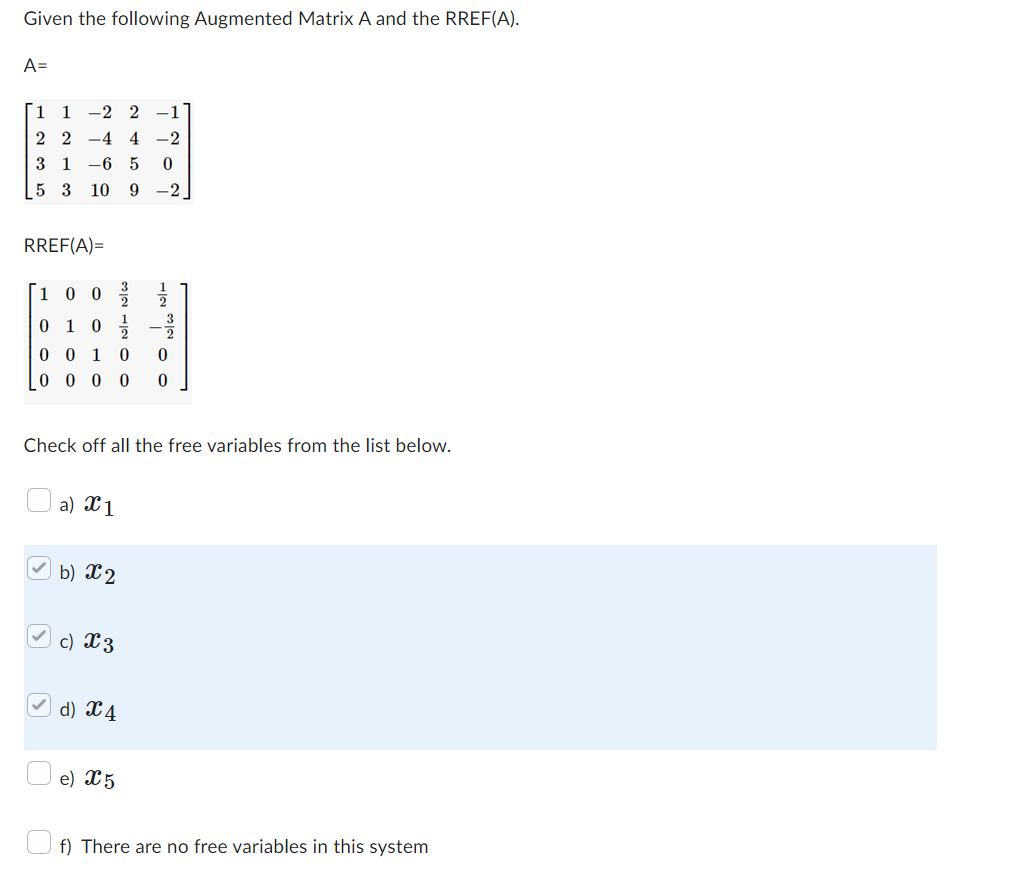 Given the following Augmented Matrix A and the RREF(A).

A=

$\begin{bmatrix} 1 & 1 & -2 & 2 & -1 \\ 2 & 2 & -4 & 4 & -2 \\ 3 & 1 & -6 & 5 & 0 \\ 5 & 3 & 10 & 9 & -2 \end{bmatrix}$

RREF(A)=

$\begin{bmatrix} 1 & 0 & 0 & \frac{3}{2} & \frac{1}{2} \\ 0 & 1 & 0 & \frac{1}{2} & -\frac{3}{2} \\ 0 & 0 & 1 & 0 & 0 \\ 0 & 0 & 0 & 0 & 0 \end{bmatrix}$

Check off all the free variables from the list below.

a) $x_1$

b) $x_2$

c) $x_3$

d) $x_4$

e) $x_5$

f) There are no free variables in this system